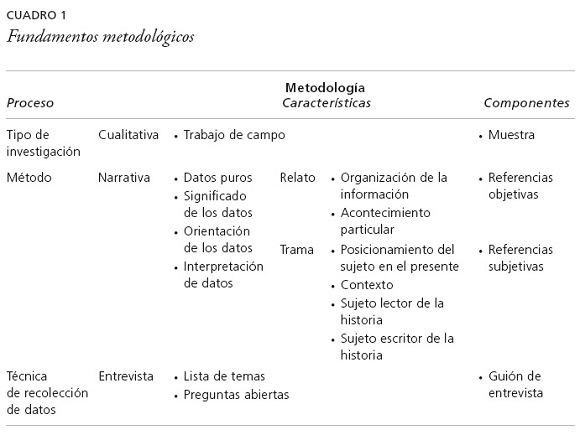 CUADRO 1
Fundamentos metodológicos

| Proceso | | Metodología Características | | | Componentes |
|---|---|---|---|---|---|
| Tipo de investigación | Cualitativa | • Trabajo de campo | | | • Muestra |
| Método | Narrativa | • Datos puros • Significado de los datos • Orientación de los datos • Interpretación de datos | Relato | • Organización de la información • Acontecimiento particular | • Referencias objetivas |
| | | | Trama | • Posicionamiento del sujeto en el presente • Contexto • Sujeto lector de la historia • Sujeto escritor de la historia | • Referencias subjetivas |
| Técnica de recolección de datos | Entrevista | • Lista de temas • Preguntas abiertas | | | • Guión de entrevista |